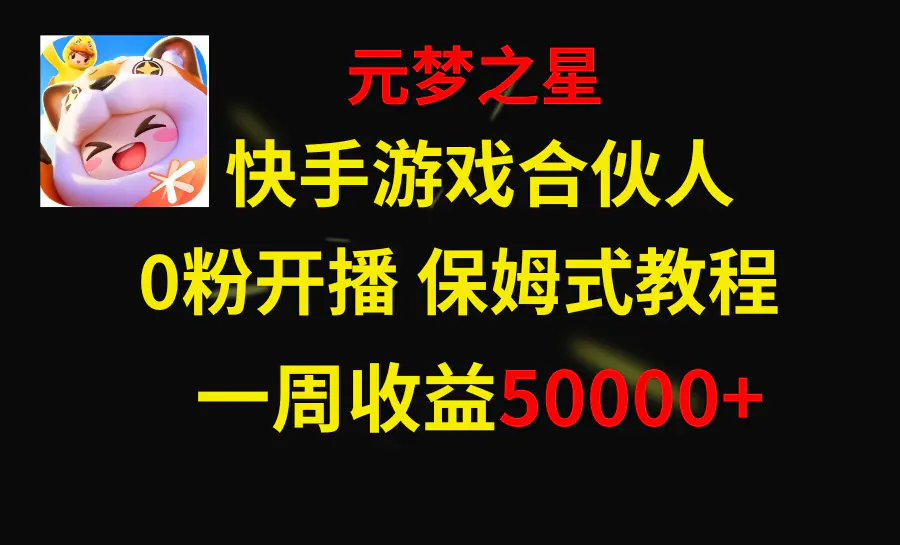 元梦之星

快手游戏合伙人

0粉开播 保姆式教程

一周收益50000+